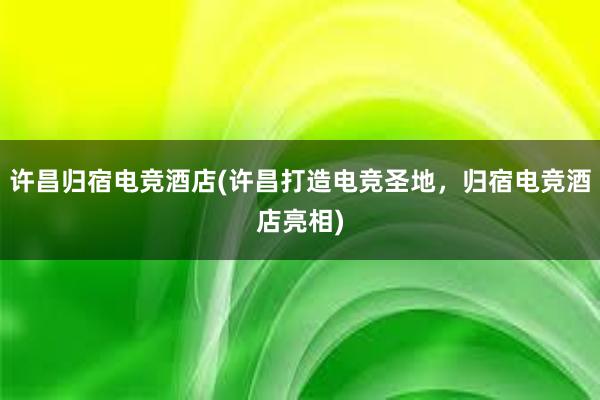 许昌归宿电竞酒店(许昌打造电竞圣地，归宿电竞酒店亮相)